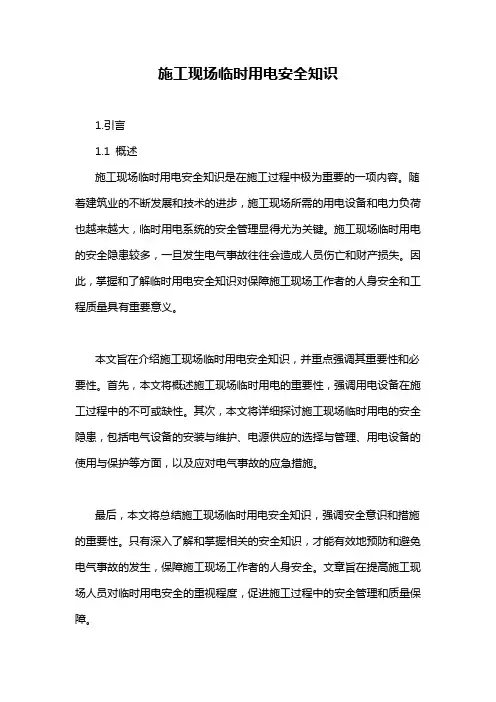 施工现场临时用电安全知识

1.引言

1.1 概述

施工现场临时用电安全知识是在施工过程中极为重要的一项内容。随着建筑业的不断发展和技术的进步，施工现场所需的用电设备和电力负荷也越来越大，临时用电系统的安全管理显得尤为关键。施工现场临时用电的安全隐患较多，一旦发生电气事故往往会造成人员伤亡和财产损失。因此，掌握和了解临时用电安全知识对保障施工现场工作者的人身安全和工程质量具有重要意义。

本文旨在介绍施工现场临时用电安全知识，并重点强调其重要性和必要性。首先，本文将概述施工现场临时用电的重要性，强调用电设备在施工过程中的不可或缺性。其次，本文将详细探讨施工现场临时用电的安全隐患，包括电气设备的安装与维护、电源供应的选择与管理、用电设备的使用与保护等方面，以及应对电气事故的应急措施。

最后，本文将总结施工现场临时用电安全知识，强调安全意识和措施的重要性。只有深入了解和掌握相关的安全知识，才能有效地预防和避免电气事故的发生，保障施工现场工作者的人身安全。文章旨在提高施工现场人员对临时用电安全的重视程度，促进施工过程中的安全管理和质量保障。